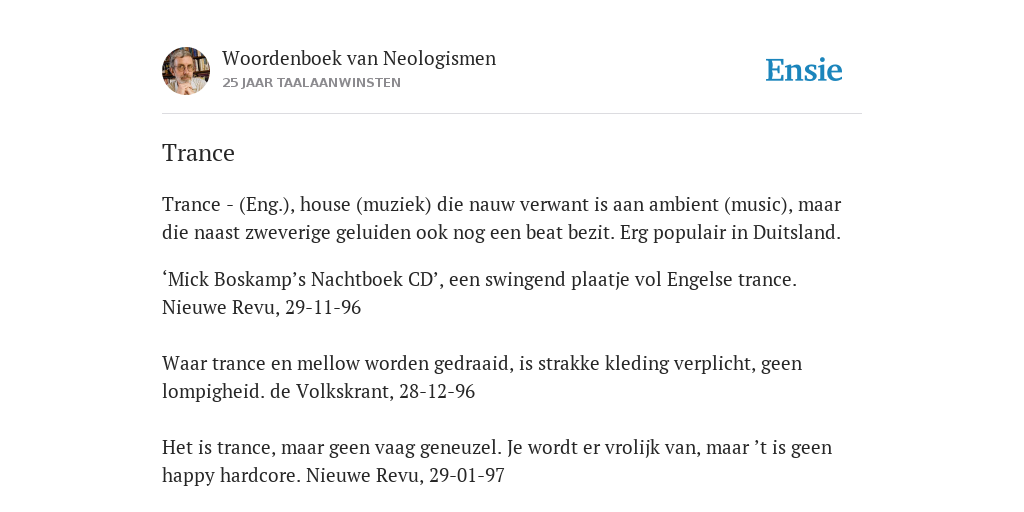 Woordenboek van Neologismen
25 JAAR TAALAANWINSTEN

Ensie

Trance

Trance - (Eng.), house (muziek) die nauw verwant is aan ambient (music), maar die naast zweverige geluiden ook nog een beat bezit. Erg populair in Duitsland.

‘Mick Boskamp’s Nachtboek CD’, een swingend plaatje vol Engelse trance. Nieuwe Revu, 29-11-96

Waar trance en mellow worden gedraaid, is strakke kleding verplicht, geen lompigheid. de Volkskrant, 28-12-96

Het is trance, maar geen vaag geneuzel. Je wordt er vrolijk van, maar ’t is geen happy hardcore. Nieuwe Revu, 29-01-97